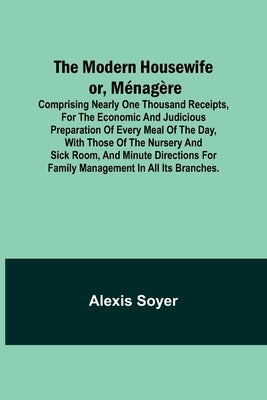 The Modern Housewife or, Ménagère

Comprising Nearly One Thousand Receipts, For The Economic And Judicious Preparation Of Every Meal Of The Day, With Those Of The Nursery And Sick Room, And Minute Directions For Family Management In All Its Branches.

Alexis Soyer